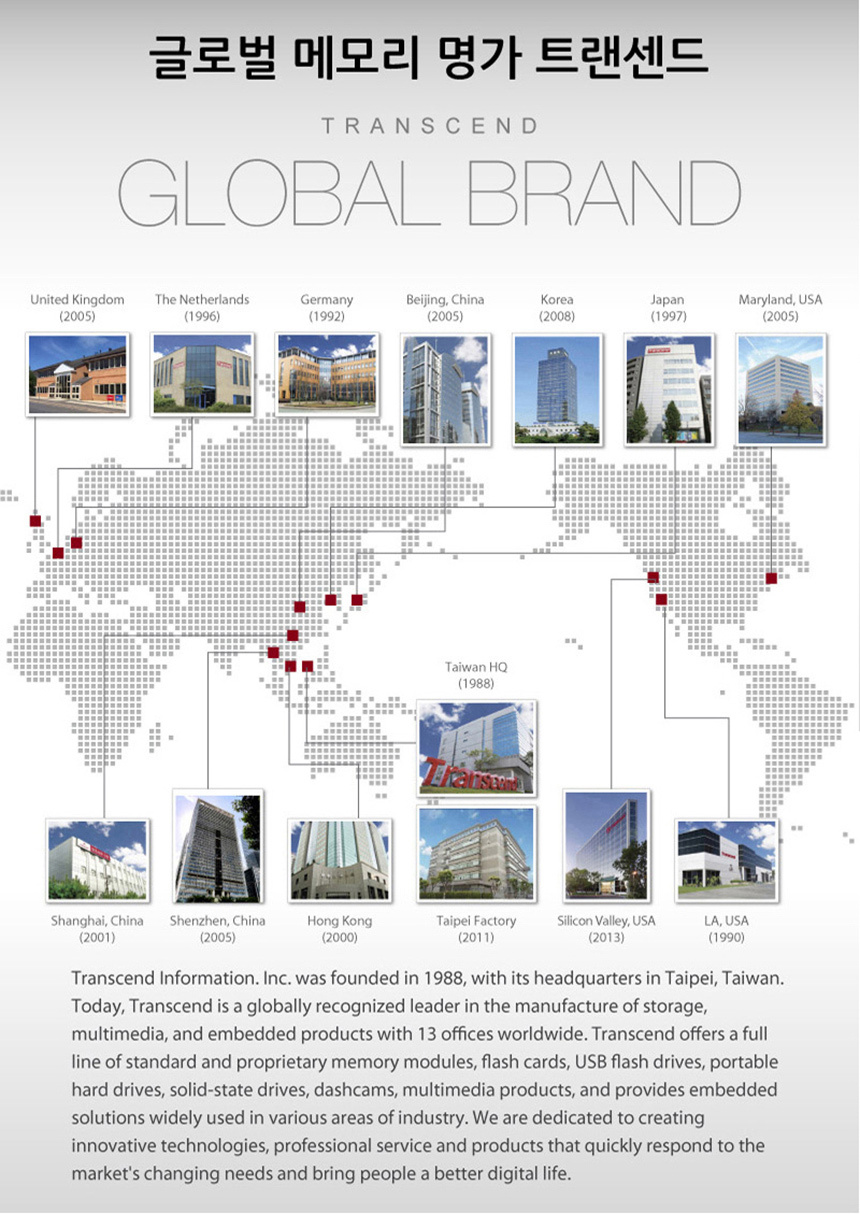 글로벌 메모리 명가 트랜센드

TRANSCEND

GLOBAL BRAND

United Kingdom
(2005)

The Netherlands
(1996)

Germany
(1992)

Beijing, China
(2005)

Korea
(2008)

Japan
(1997)

Maryland, USA
(2005)

Taiwan HQ
(1988)

Transcend

Shanghai, China
(2001)

Shenzhen, China
(2005)

Hong Kong
(2000)

Taipei Factory
(2011)

Silicon Valley, USA
(2013)

LA, USA
(1990)

Transcend Information. Inc. was founded in 1988, with its headquarters in Taipei, Taiwan. Today, Transcend is a globally recognized leader in the manufacture of storage, multimedia, and embedded products with 13 offices worldwide. Transcend offers a full line of standard and proprietary memory modules, flash cards, USB flash drives, portable hard drives, solid-state drives, dashcams, multimedia products, and provides embedded solutions widely used in various areas of industry. We are dedicated to creating innovative technologies, professional service and products that quickly respond to the market's changing needs and bring people a better digital life.